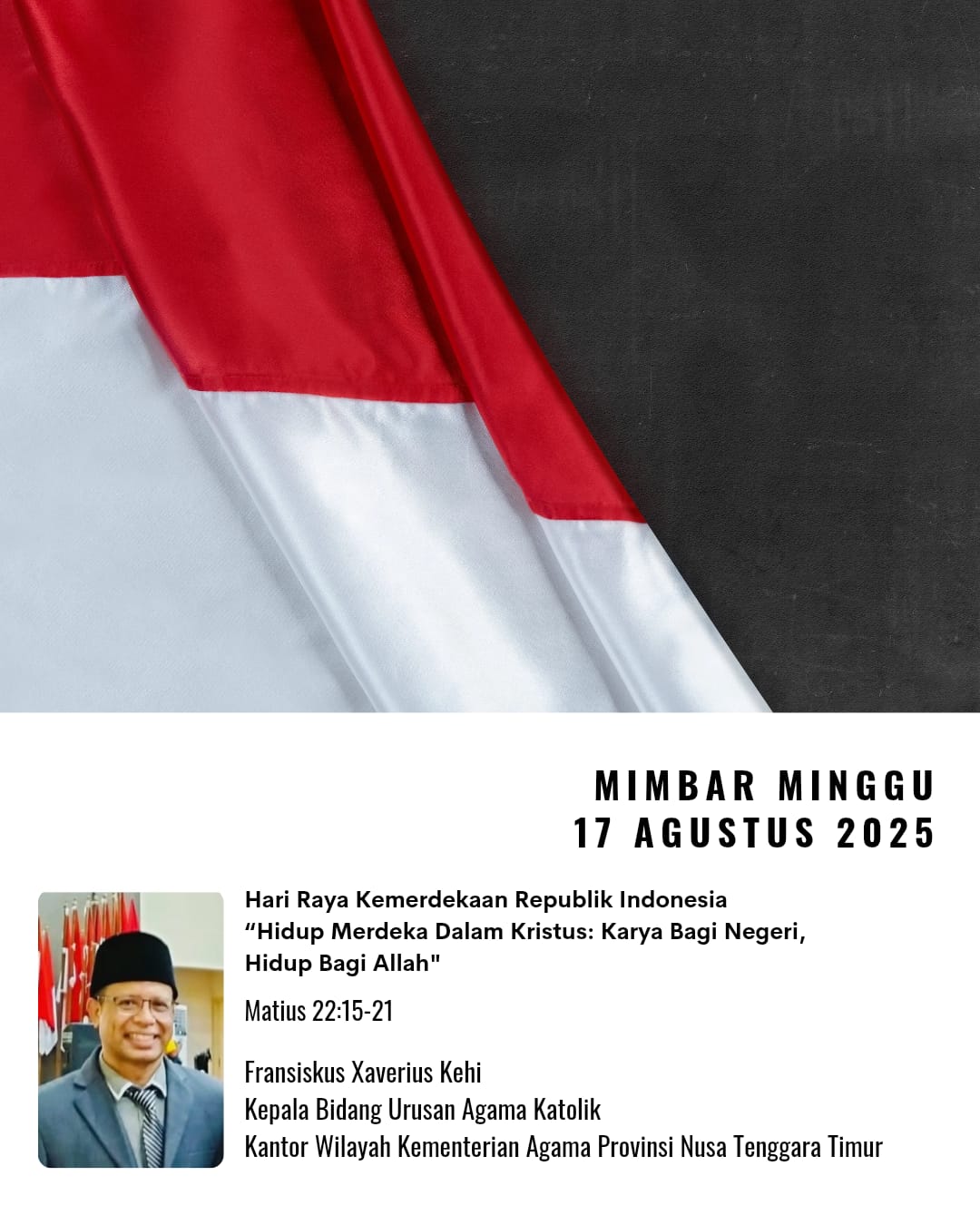 MIMBAR MINGGU
17 AGUSTUS 2025

Hari Raya Kemerdekaan Republik Indonesia
“Hidup Merdeka Dalam Kristus: Karya Bagi Negeri, Hidup Bagi Allah"

Matius 22:15-21

Fransiskus Xaverius Kehi
Kepala Bidang Urusan Agama Katolik
Kantor Wilayah Kementerian Agama Provinsi Nusa Tenggara Timur